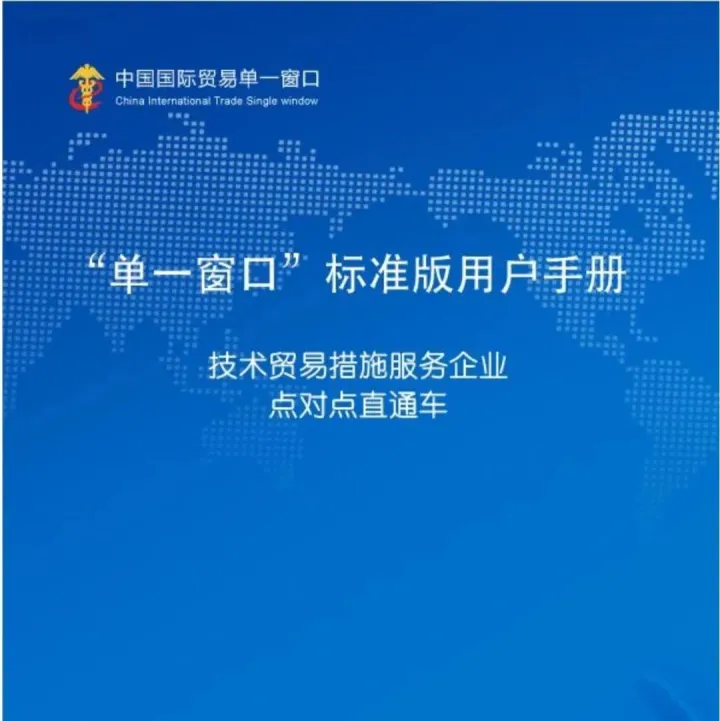 中国国际贸易单一窗口
China International Trade Single window

“单一窗口”标准版用户手册

技术贸易措施服务企业
点对点直通车